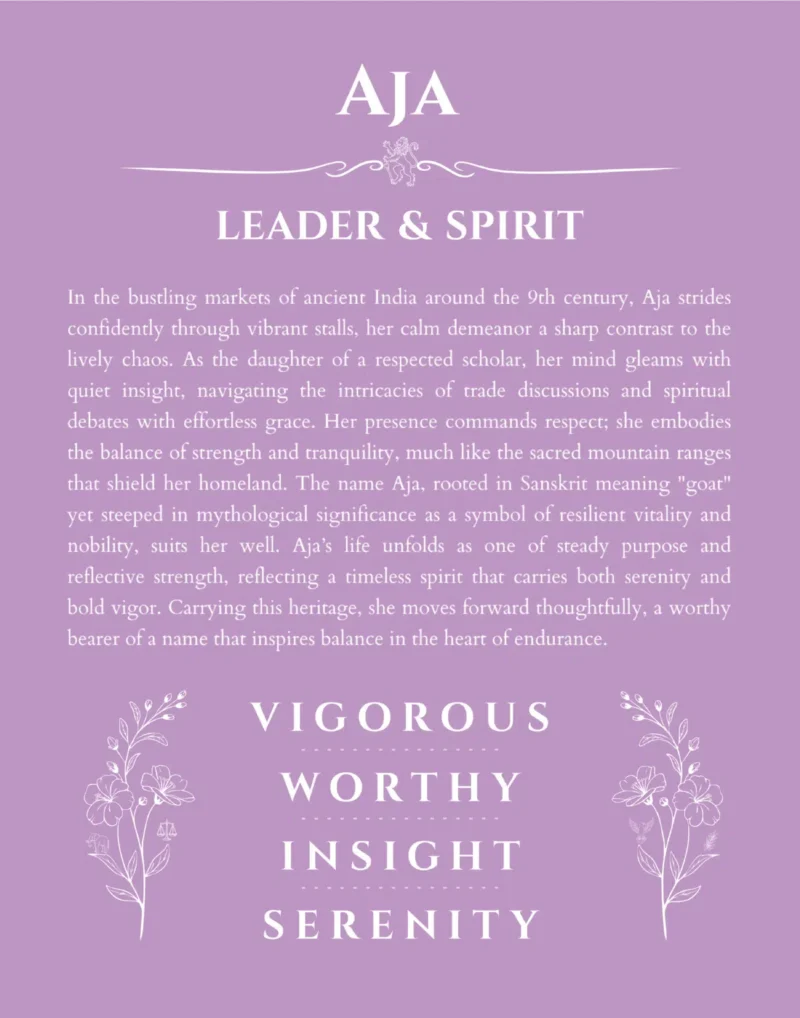 AJA

LEADER & SPIRIT

In the bustling markets of ancient India around the 9th century, Aja strides confidently through vibrant stalls, her calm demeanor a sharp contrast to the lively chaos. As the daughter of a respected scholar, her mind gleams with quiet insight, navigating the intricacies of trade discussions and spiritual debates with effortless grace. Her presence commands respect; she embodies the balance of strength and tranquility, much like the sacred mountain ranges that shield her homeland. The name Aja, rooted in Sanskrit meaning "goat" yet steeped in mythological significance as a symbol of resilient vitality and nobility, suits her well. Aja's life unfolds as one of steady purpose and reflective strength, reflecting a timeless spirit that carries both serenity and bold vigor. Carrying this heritage, she moves forward thoughtfully, a worthy bearer of a name that inspires balance in the heart of endurance.

VIGOROUS

WORTHY

INSIGHT

SERENITY